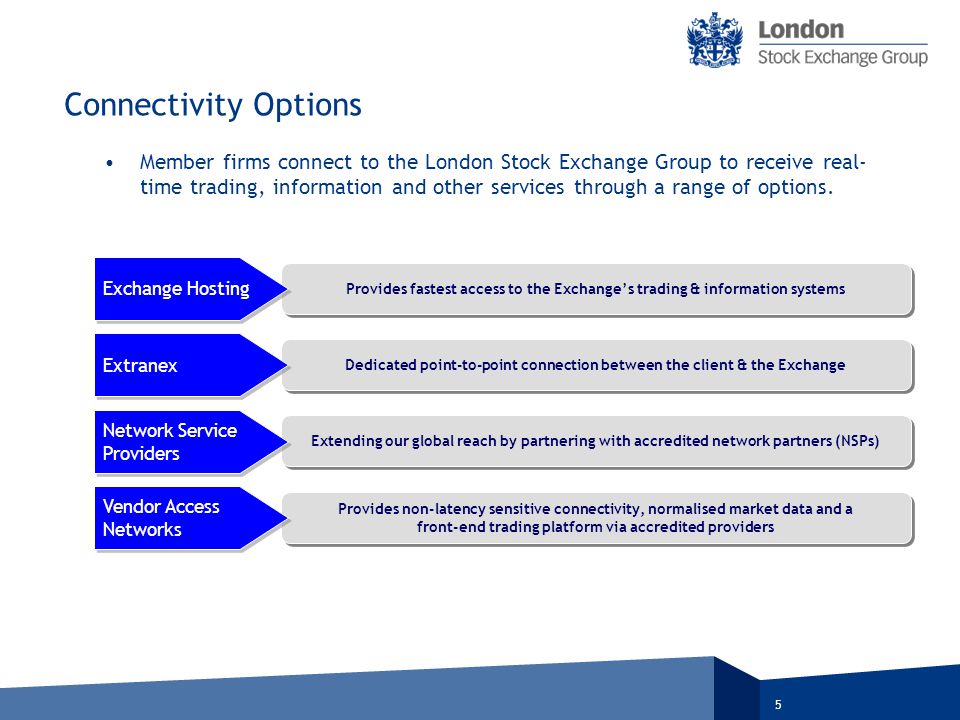 London
Stock Exchange Group

Connectivity Options

• Member firms connect to the London Stock Exchange Group to receive real-time trading, information and other services through a range of options.

Exchange Hosting

Provides fastest access to the Exchange's trading & information systems

Extranex

Dedicated point-to-point connection between the client & the Exchange

Network Service Providers

Extending our global reach by partnering with accredited network partners (NSPs)

Vendor Access Networks

Provides non-latency sensitive connectivity, normalised market data and a front-end trading platform via accredited providers

5